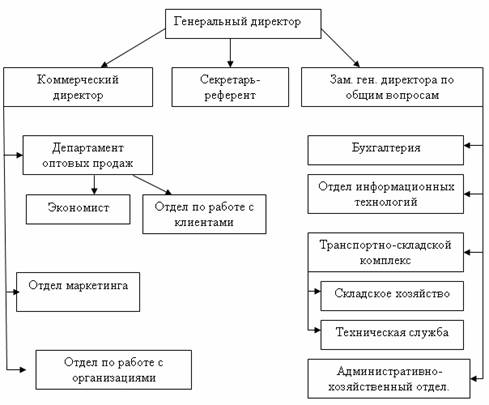 Генеральный директор

Коммерческий директор

Секретарь-референт

Зам. ген. директора по общим вопросам

Департамент оптовых продаж

Экономист

Отдел по работе с клиентами

Отдел маркетинга

Отдел по работе с организациями

Бухгалтерия

Отдел информационных технологий

Транспортно-складской комплекс

Складское хозяйство

Техническая служба

Административно-хозяйственный отдел.